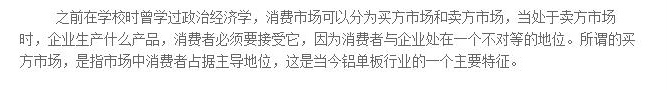 之前在学校时曾学过政治经济学，消费市场可以分为买方市场和卖方市场，当处于卖方市场时，企业生产什么产品，消费者必须要接受它，因为消费者与企业处在一个不对等的地位。所谓的买方市场，是指市场中消费者占据主导地位，这是当今铝单板行业的一个主要特征。